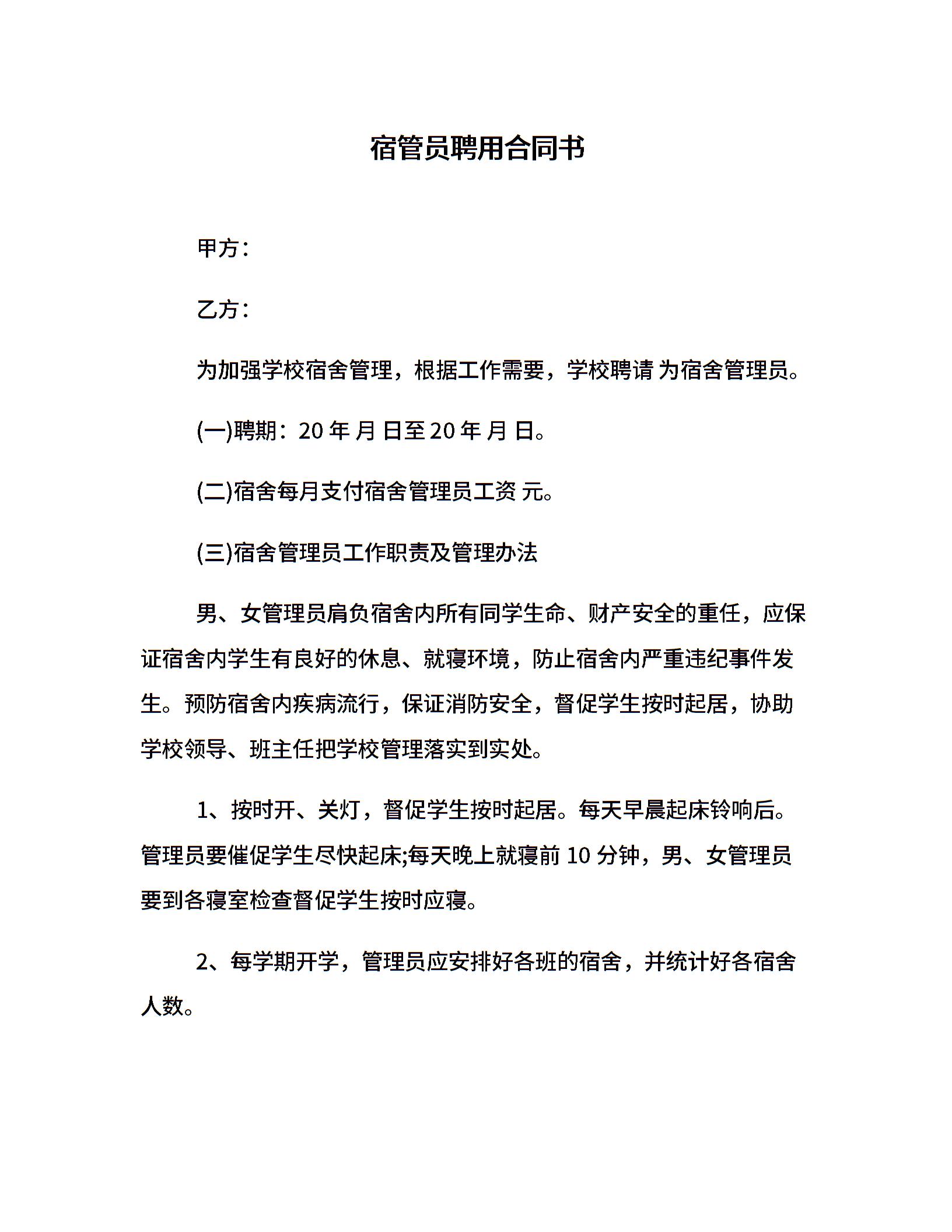 宿管员聘用合同书

甲方：

乙方：

为加强学校宿舍管理，根据工作需要，学校聘请 为宿舍管理员。

(一)聘期：20 年 月 日至 20 年 月 日。

(二)宿舍每月支付宿舍管理员工资 元。

(三)宿舍管理员工作职责及管理办法

男、女管理员肩负宿舍内所有同学生命、财产安全的重任，应保证宿舍内学生有良好的休息、就寝环境，防止宿舍内严重违纪事件发生。预防宿舍内疾病流行，保证消防安全，督促学生按时起居，协助学校领导、班主任把学校管理落实到实处。

1、按时开、关灯，督促学生按时起居。每天早晨起床铃响后。管理员要催促学生尽快起床;每天晚上就寝前 10 分钟，男、女管理员要到各寝室检查督促学生按时应寝。

2、每学期开学，管理员应安排好各班的宿舍，并统计好各宿舍人数。